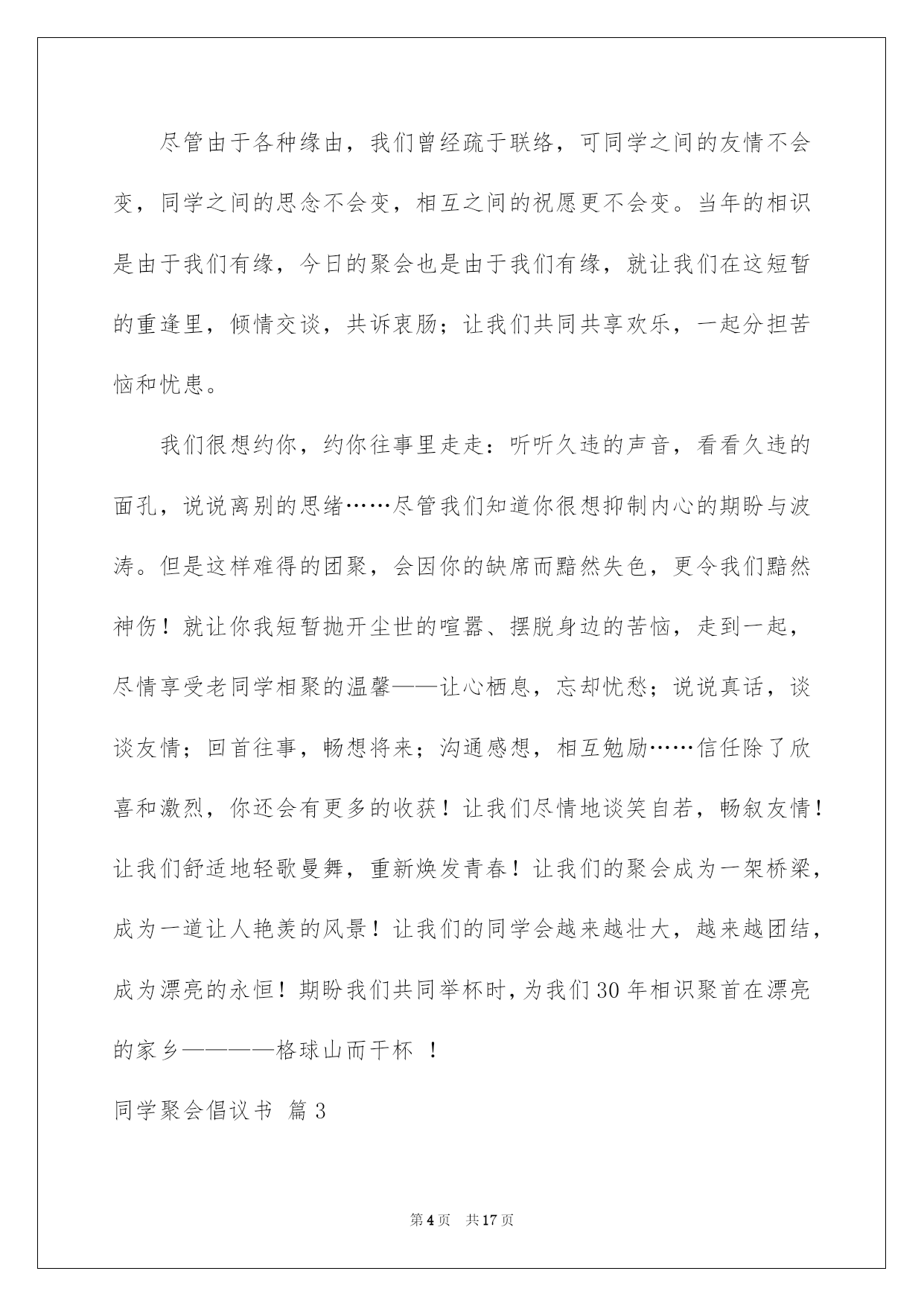 尽管由于各种缘由，我们曾经疏于联络，可同学之间的友情不会变，同学之间的思念不会变，相互之间的祝愿更不会变。当年的相识是由于我们有缘，今日的聚会也是由于我们有缘，就让我们在这短暂的重逢里，倾情交谈，共诉衷肠；让我们共同共享欢乐，一起分担苦恼和忧患。

我们很想约你，约你往事里走走：听听久违的声音，看看久违的面孔，说说离别的思绪……尽管我们知道你很想抑制内心的期盼与波涛。但是这样难得的团聚，会因你的缺席而黯然失色，更令我们黯然神伤！就让你我短暂抛开尘世的喧嚣、摆脱身边的苦恼，走到一起，尽情享受老同学相聚的温馨——让心栖息，忘却忧愁；说说真话，谈谈友情；回首往事，畅想将来；沟通感想，相互勉励……信任除了欣喜和激烈，你还会有更多的收获！让我们尽情地谈笑自若，畅叙友情！让我们舒适地轻歌曼舞，重新焕发青春！让我们的聚会成为一架桥梁，成为一道让人艳羡的风景！让我们的同学会越来越壮大，越来越团结，成为漂亮的永恒！期盼我们共同举杯时，为我们30年相识聚首在漂亮的家乡————格球山而干杯 ！

同学聚会倡议书 篇3

第4页 共17页